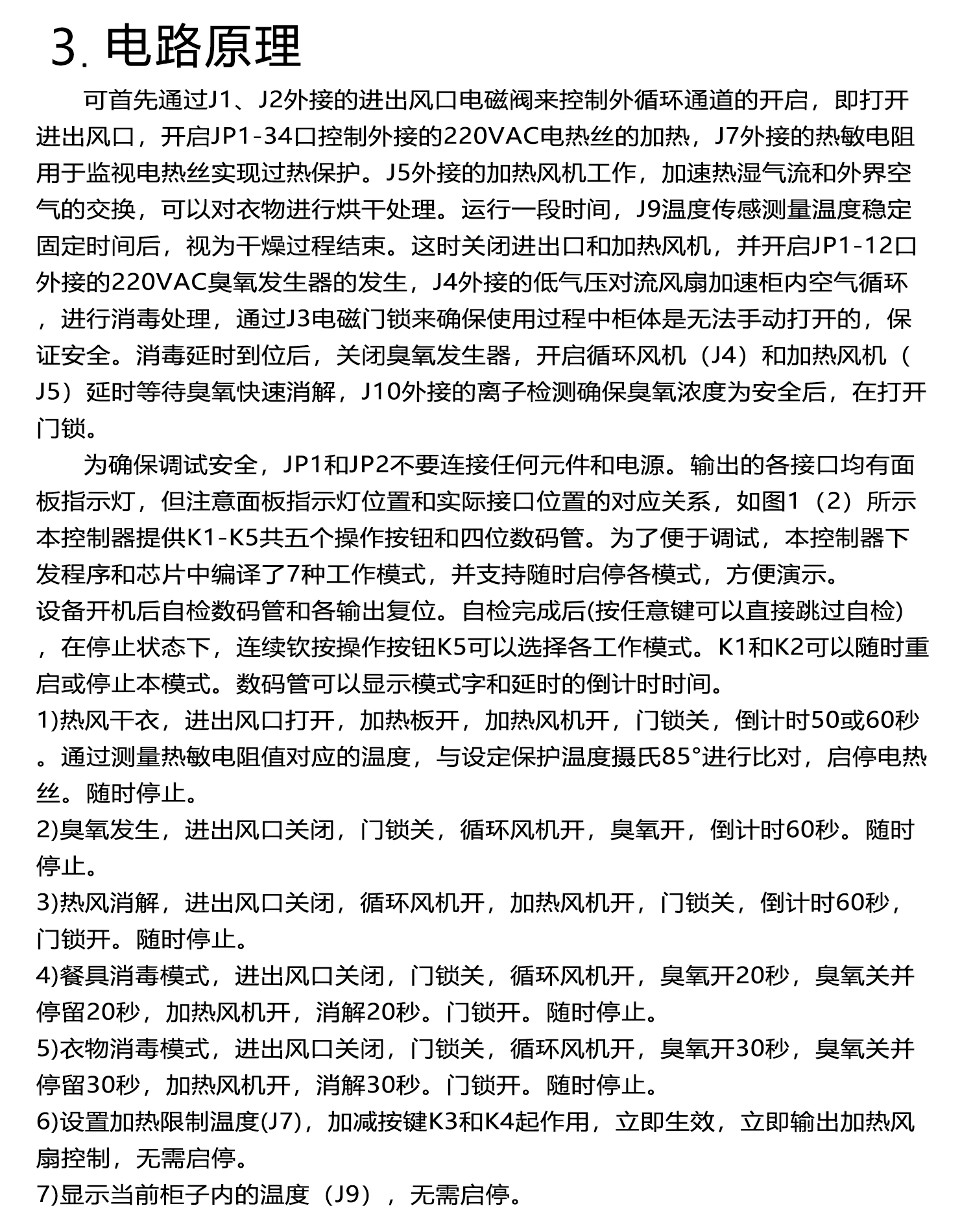 3. 电路原理

可首先通过J1、J2外接的进出风口电磁阀来控制外循环通道的开启，即打开进出风口，开启JP1-34口控制外接的220VAC电热丝的加热，J7外接的热敏电阻用于监视电热丝实现过热保护。J5外接的加热风机工作，加速热湿气流和外界空气的交换，可以对衣物进行烘干处理。运行一段时间，J9温度传感测量温度稳定固定时间后，视为干燥过程结束。这时关闭进出口和加热风机，并开启JP1-12口外接的220VAC臭氧发生器的发生，J4外接的低气压对流风扇加速柜内空气循环，进行消毒处理，通过J3电磁门锁来确保使用过程中柜体是无法手动打开的，保证安全。消毒延时到位后，关闭臭氧发生器，开启循环风机（J4）和加热风机（J5）延时等待臭氧快速消解，J10外接的离子检测确保臭氧浓度为安全后，在打开门锁。

为确保调试安全，JP1和JP2不要连接任何元件和电源。输出的各接口均有面板指示灯，但注意面板指示灯位置和实际接口位置的对应关系，如图1（2）所示本控制器提供K1-K5共五个操作按钮和四位数码管。为了便于调试，本控制器下发程序和芯片中编译了7种工作模式，并支持随时启停各模式，方便演示。
设备开机后自检数码管和各输出复位。自检完成后(按任意键可以直接跳过自检)，在停止状态下，连续钦按操作按钮K5可以选择各工作模式。K1和K2可以随时重启或停止本模式。数码管可以显示模式字和延时的倒计时时间。
1)热风干衣，进出风口打开，加热板开，加热风机开，门锁关，倒计时50或60秒。通过测量热敏电阻值对应的温度，与设定保护温度摄氏85°进行比对，启停电热丝。随时停止。
2)臭氧发生，进出风口关闭，门锁关，循环风机开，臭氧开，倒计时60秒。随时停止。
3)热风消解，进出风口关闭，循环风机开，加热风机开，门锁关，倒计时60秒，门锁开。随时停止。
4)餐具消毒模式，进出风口关闭，门锁关，循环风机开，臭氧开20秒，臭氧关并停留20秒，加热风机开，消解20秒。门锁开。随时停止。
5)衣物消毒模式，进出风口关闭，门锁关，循环风机开，臭氧开30秒，臭氧关并停留30秒，加热风机开，消解30秒。门锁开。随时停止。
6)设置加热限制温度(J7)，加减按键K3和K4起作用，立即生效，立即输出加热风扇控制，无需启停。
7)显示当前柜子内的温度（J9），无需启停。